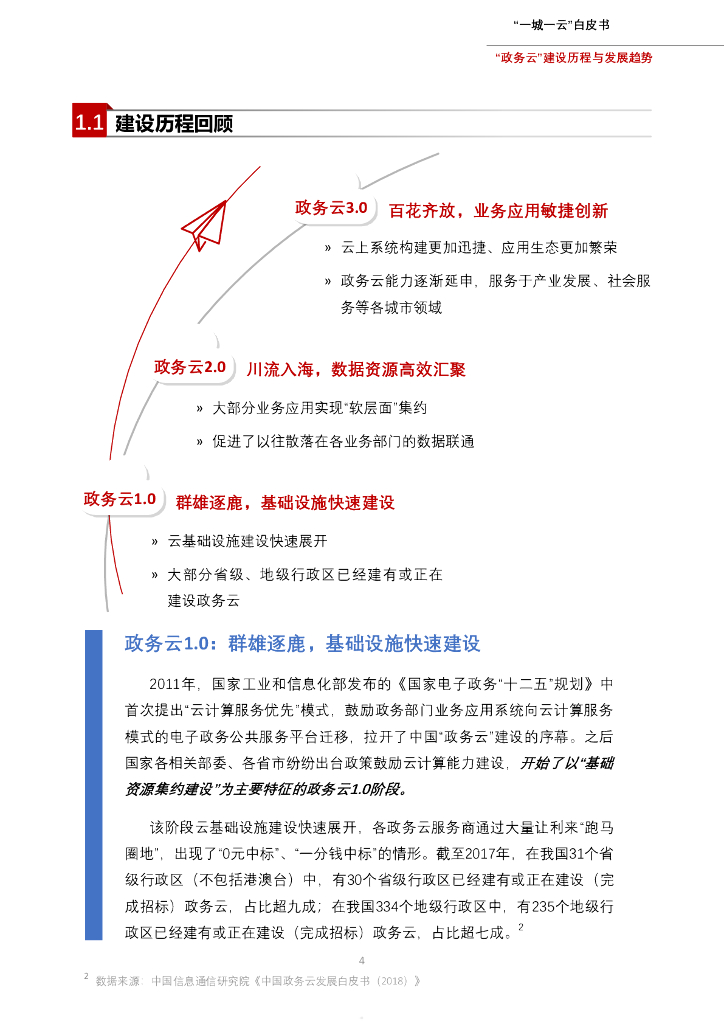 “一城一云”白皮书

“政务云”建设历程与发展趋势

1.1 建设历程回顾

政务云3.0 百花齐放，业务应用敏捷创新

» 云上系统构建更加迅捷、应用生态更加繁荣

» 政务云能力逐渐延申，服务于产业发展、社会服务等各城市领域

政务云2.0 川流入海，数据资源高效汇聚

» 大部分业务应用实现“软层面”集约

» 促进了以往散落在各业务部门的数据联通

政务云1.0 群雄逐鹿，基础设施快速建设

» 云基础设施建设快速展开

» 大部分省级、地级行政区已经建有或正在建设政务云

政务云1.0：群雄逐鹿，基础设施快速建设

2011年，国家工业和信息化部发布的《国家电子政务“十二五”规划》中首次提出“云计算服务优先”模式，鼓励政务部门业务应用系统向云计算服务模式的电子政务公共服务平台迁移，拉开了中国“政务云”建设的序幕。之后国家各相关部委、各省市纷纷出台政策鼓励云计算能力建设，开始了以“基础资源集约建设”为主要特征的政务云1.0阶段。

该阶段云基础设施建设快速展开，各政务云服务商通过大量让利来“跑马圈地”，出现了“0元中标”、“一分钱中标”的情形。截至2017年，在我国31个省级行政区（不包括港澳台）中，有30个省级行政区已经建有或正在建设（完成招标）政务云，占比超九成；在我国334个地级行政区中，有235个地级行政区已经建有或正在建设（完成招标）政务云，占比超七成。$^2$

4

$^2$ 数据来源：中国信息通信研究院《中国政务云发展白皮书（2018）》